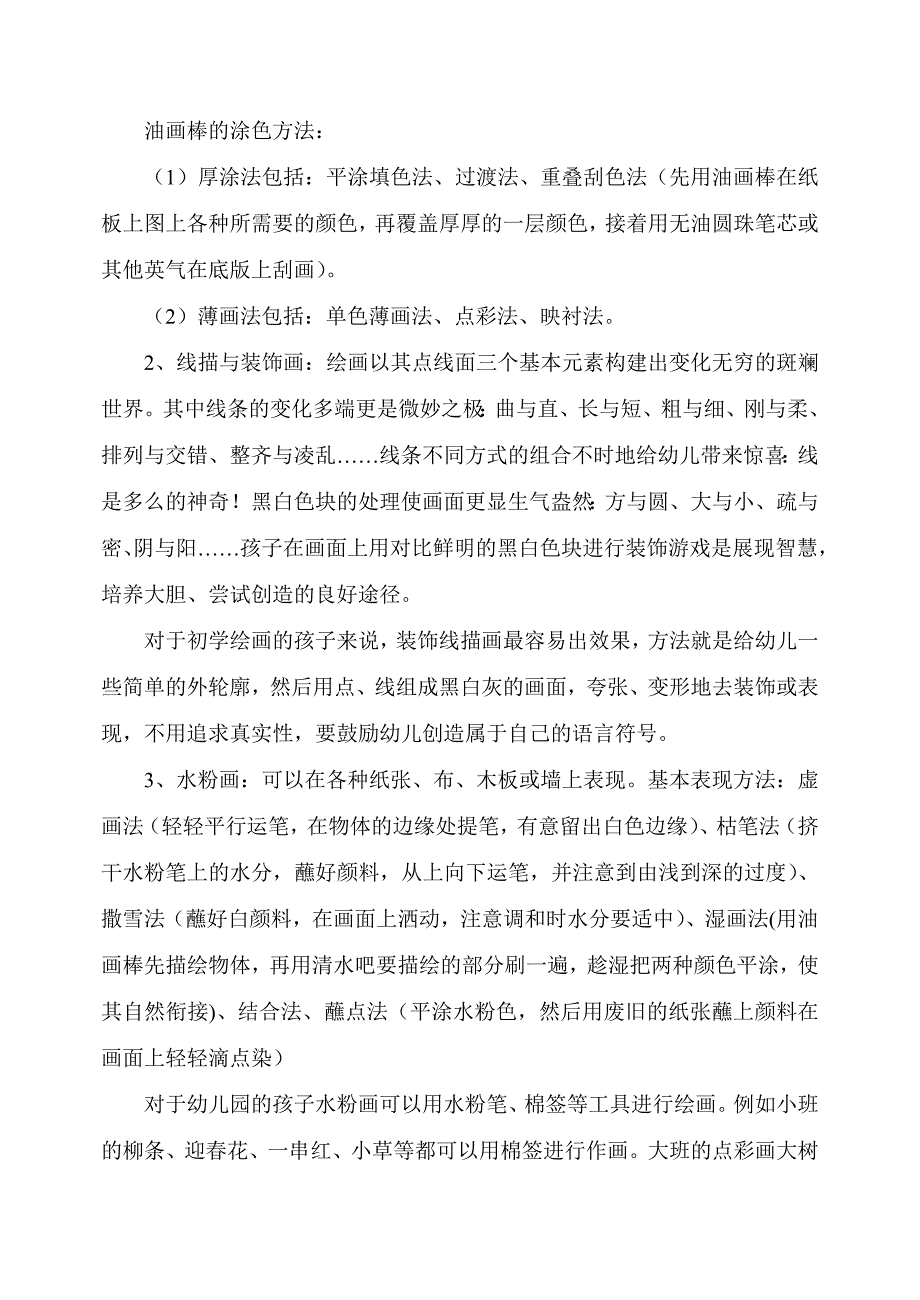 油画棒的涂色方法：

（1）厚涂法包括：平涂填色法、过渡法、重叠刮色法（先用油画棒在纸板上图上各种所需要的颜色，再覆盖厚厚的一层颜色，接着用无油圆珠笔芯或其他英气在底版上刮画）。

（2）薄画法包括：单色薄画法、点彩法、映衬法。

2、线描与装饰画：绘画以其点线面三个基本元素构建出变化无穷的斑斓世界。其中线条的变化多端更是微妙之极:曲与直、长与短、粗与细、刚与柔、排列与交错、整齐与凌乱……线条不同方式的组合不时地给幼儿带来惊喜:线是多么的神奇！黑白色块的处理使画面更显生气盎然:方与圆、大与小、疏与密、阴与阳……孩子在画面上用对比鲜明的黑白色块进行装饰游戏是展现智慧，培养大胆、尝试创造的良好途径。

对于初学绘画的孩子来说，装饰线描画最容易出效果，方法就是给幼儿一些简单的外轮廓，然后用点、线组成黑白灰的画面，夸张、变形地去装饰或表现，不用追求真实性，要鼓励幼儿创造属于自己的语言符号。

3、水粉画：可以在各种纸张、布、木板或墙上表现。基本表现方法：虚画法（轻轻平行运笔，在物体的边缘处提笔，有意留出白色边缘）、枯笔法（挤干水粉笔上的水分，蘸好颜料，从上向下运笔，并注意到由浅到深的过度）、撒雪法（蘸好白颜料，在画面上洒动，注意调和时水分要适中）、湿画法(用油画棒先描绘物体，再用清水吧要描绘的部分刷一遍，趁湿把两种颜色平涂，使其自然衔接)、结合法、蘸点法（平涂水粉色，然后用废旧的纸张蘸上颜料在画面上轻轻滴点染）

对于幼儿园的孩子水粉画可以用水粉笔、棉签等工具进行绘画。例如小班的柳条、迎春花、一串红、小草等都可以用棉签进行作画。大班的点彩画大树